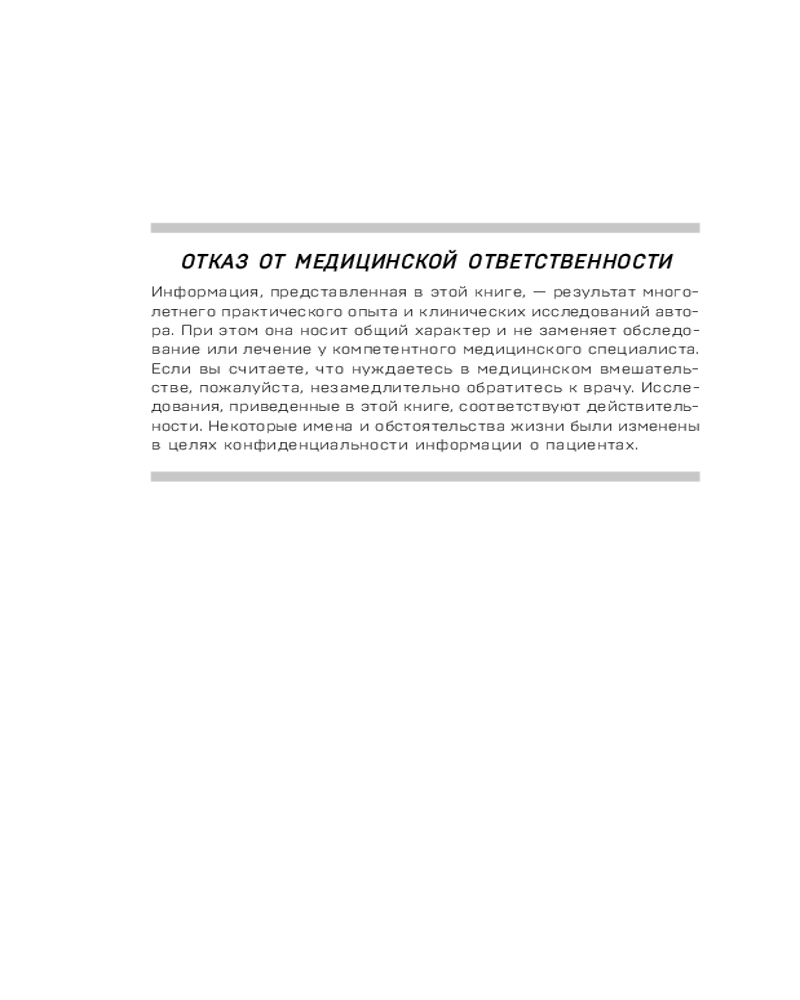 ОТКАЗ ОТ МЕДИЦИНСКОЙ ОТВЕТСТВЕННОСТИ

Информация, представленная в этой книге, — результат многолетнего практического опыта и клинических исследований автора. При этом она носит общий характер и не заменяет обследование или лечение у компетентного медицинского специалиста. Если вы считаете, что нуждаетесь в медицинском вмешательстве, пожалуйста, незамедлительно обратитесь к врачу. Исследования, приведенные в этой книге, соответствуют действительности. Некоторые имена и обстоятельства жизни были изменены в целях конфиденциальности информации о пациентах.